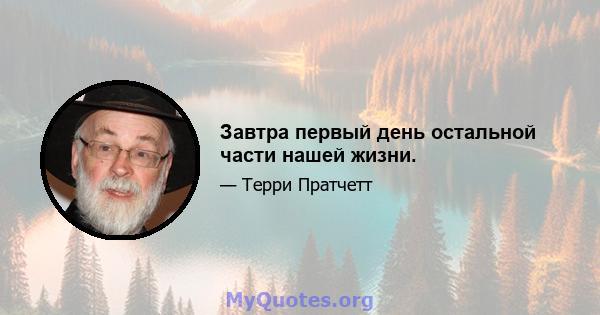 Завтра первый день остальной части нашей жизни.

— Терри Пратчетт

MyQuotes.org